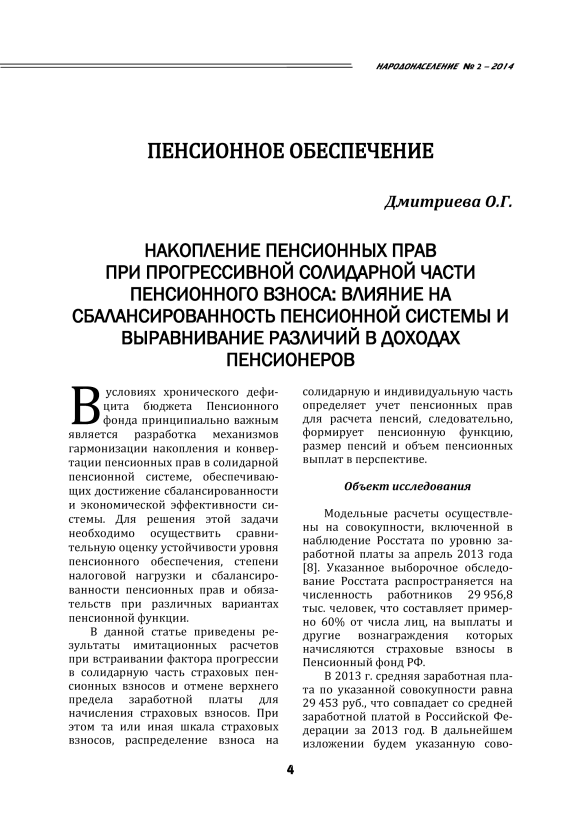 НАРОДОНАСЕЛЕНИЕ № 2 – 2014

ПЕНСИОННОЕ ОБЕСПЕЧЕНИЕ

Дмитриева О.Г.

НАКОПЛЕНИЕ ПЕНСИОННЫХ ПРАВ ПРИ ПРОГРЕССИВНОЙ СОЛИДАРНОЙ ЧАСТИ ПЕНСИОННОГО ВЗНОСА: ВЛИЯНИЕ НА СБАЛАНСИРОВАННОСТЬ ПЕНСИОННОЙ СИСТЕМЫ И ВЫРАВНИВАНИЕ РАЗЛИЧИЙ В ДОХОДАХ ПЕНСИОНЕРОВ

В условиях хронического дефицита бюджета Пенсионного фонда принципиально важным является разработка механизмов гармонизации накопления и конвертации пенсионных прав в солидарной пенсионной системе, обеспечивающих достижение сбалансированности и экономической эффективности системы. Для решения этой задачи необходимо осуществить сравнительную оценку устойчивости уровня пенсионного обеспечения, степени налоговой нагрузки и сбалансированности пенсионных прав и обязательств при различных вариантах пенсионной функции.

В данной статье приведены результаты имитационных расчетов при встраивании фактора прогрессии в солидарную часть страховых пенсионных взносов и отмене верхнего предела заработной платы для начисления страховых взносов. При этом та или иная шкала страховых взносов, распределение взноса на солидарную и индивидуальную часть определяет учет пенсионных прав для расчета пенсий, следовательно, формирует пенсионную функцию, размер пенсий и объем пенсионных выплат в перспективе.

Объект исследования

Модельные расчеты осуществлены на совокупности, включенной в наблюдение Росстата по уровню заработной платы за апрель 2013 года [8]. Указанное выборочное обследование Росстата распространяется на численность работников 29 956,8 тыс. человек, что составляет примерно 60% от числа лиц, на выплаты и другие вознаграждения которых начисляются страховые взносы в Пенсионный фонд РФ.

В 2013 г. средняя заработная плата по указанной совокупности равна 29 453 руб., что совпадает со средней заработной платой в Российской Федерации за 2013 год. В дальнейшем изложении будем указанную сово-

4